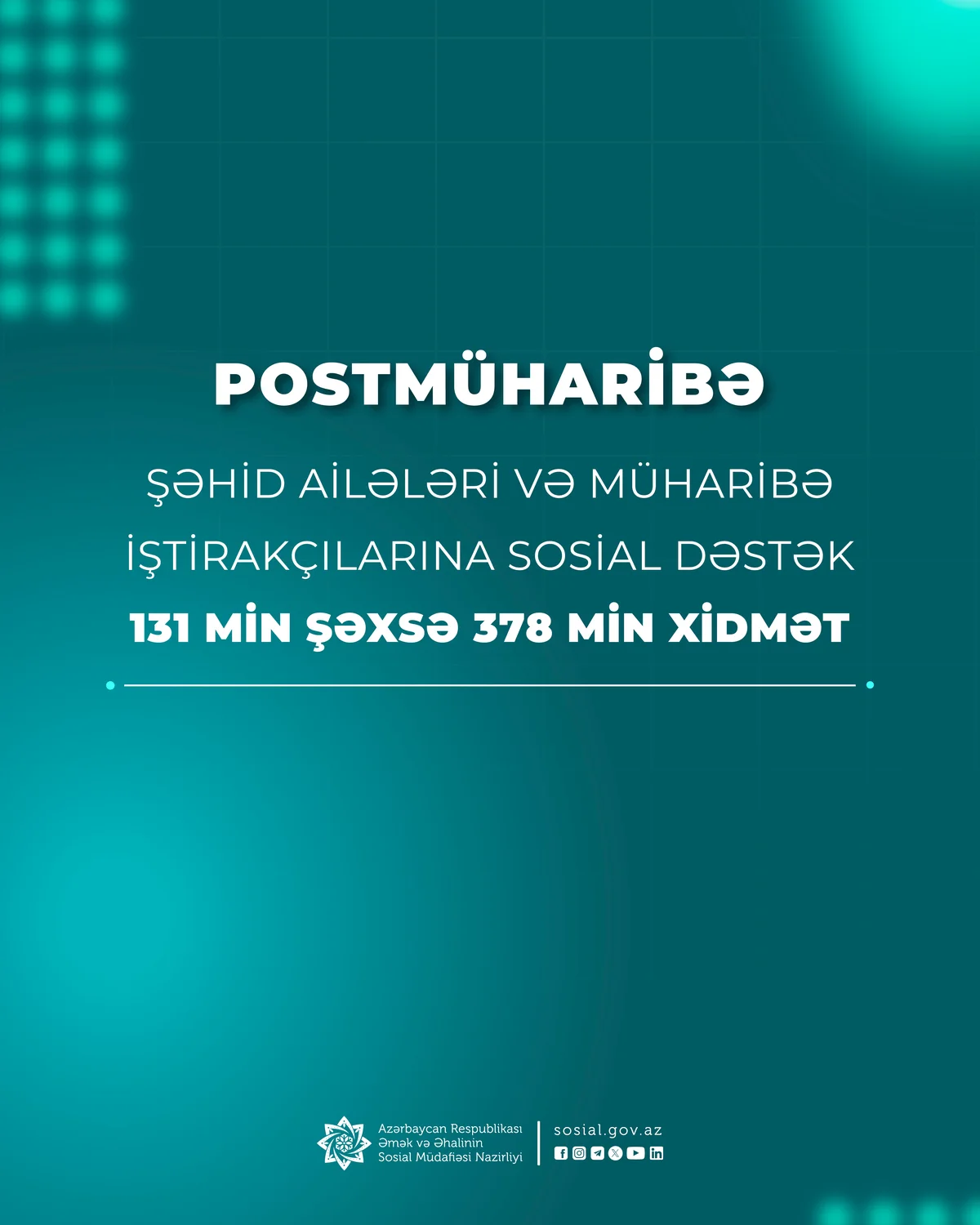 POSTMÜHARİBƏ

ŞƏHİD AİLƏLƏRİ VƏ MÜHARİBƏ İŞTİRAKÇILARINA SOSİAL DƏSTƏK

131 MİN ŞƏXSƏ 378 MİN XİDMƏT

Azərbaycan Respublikası Əmək və Əhalinin Sosial Müdafiəsi Nazirliyi

sosial.gov.az